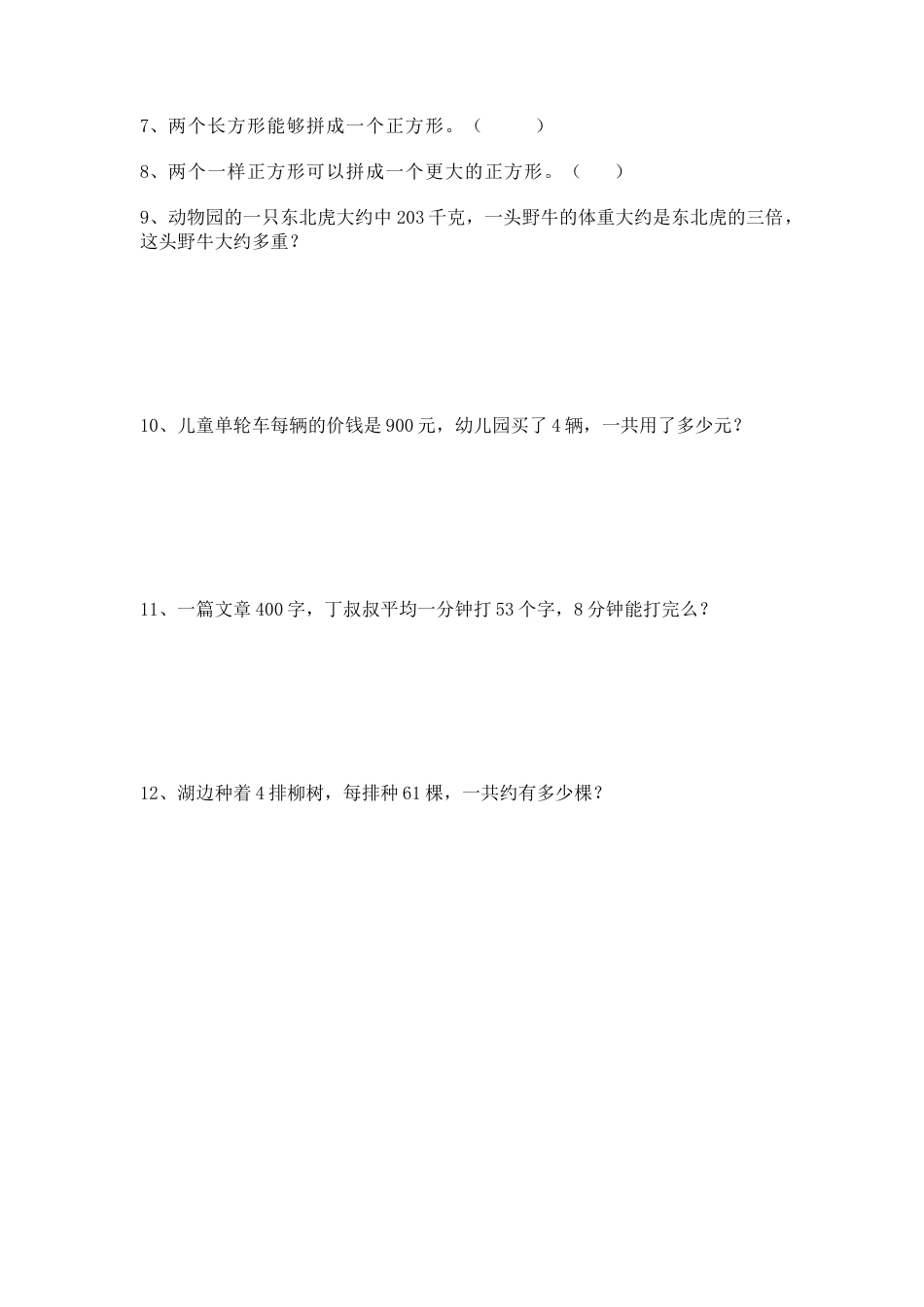 7、两个长方形能够拼成一个正方形。（　　　）

8、两个一样正方形可以拼成一个更大的正方形。（　　）

9、动物园的一只东北虎大约中 203 千克，一头野牛的体重大约是东北虎的三倍，这头野牛大约多重？

10、儿童单轮车每辆的价钱是 900 元，幼儿园买了 4 辆，一共用了多少元？

11、一篇文章 400 字，丁叔叔平均一分钟打 53 个字，8 分钟能打完么？

12、湖边种着 4 排柳树，每排种 61 棵，一共约有多少棵？